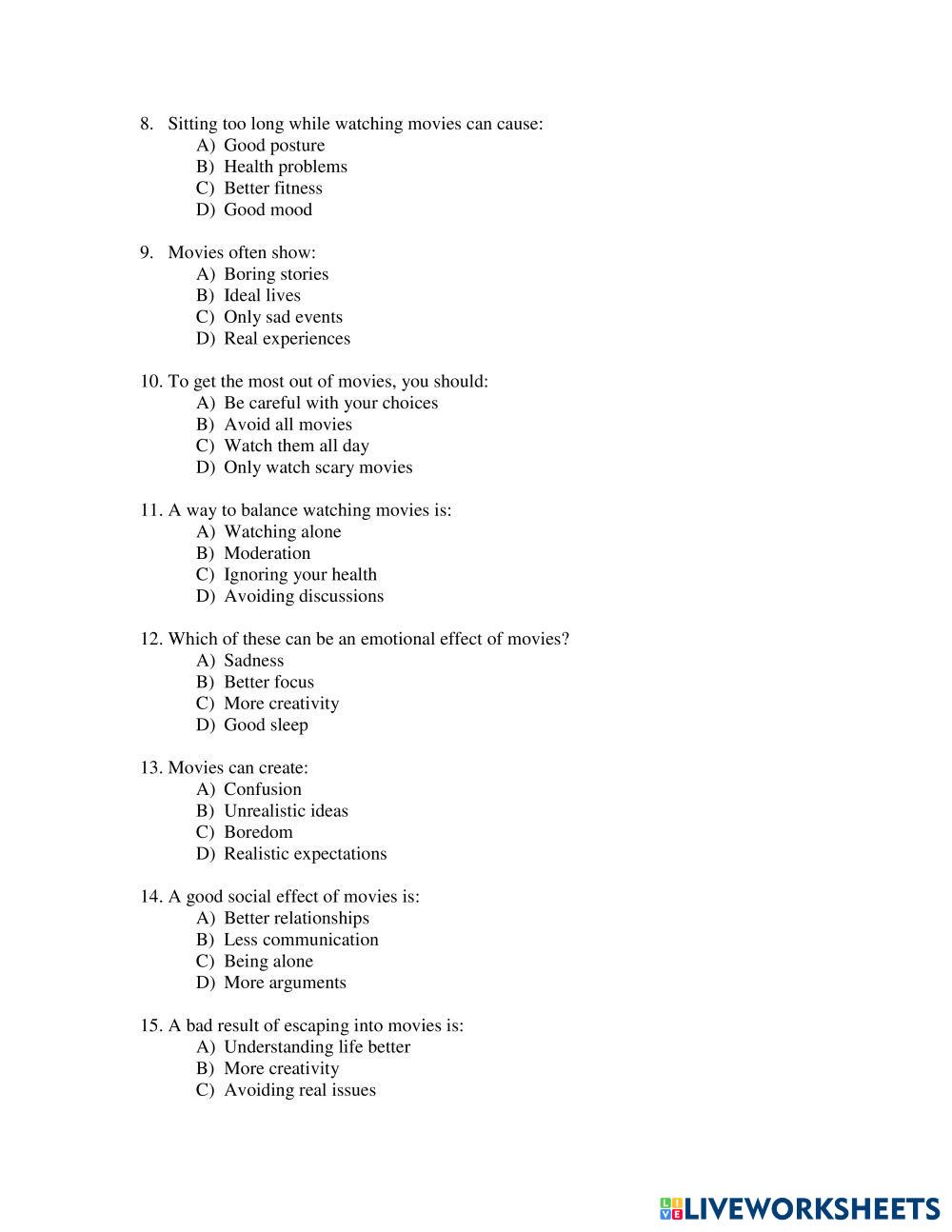 8. Sitting too long while watching movies can cause:
A) Good posture
B) Health problems
C) Better fitness
D) Good mood

9. Movies often show:
A) Boring stories
B) Ideal lives
C) Only sad events
D) Real experiences

10. To get the most out of movies, you should:
A) Be careful with your choices
B) Avoid all movies
C) Watch them all day
D) Only watch scary movies

11. A way to balance watching movies is:
A) Watching alone
B) Moderation
C) Ignoring your health
D) Avoiding discussions

12. Which of these can be an emotional effect of movies?
A) Sadness
B) Better focus
C) More creativity
D) Good sleep

13. Movies can create:
A) Confusion
B) Unrealistic ideas
C) Boredom
D) Realistic expectations

14. A good social effect of movies is:
A) Better relationships
B) Less communication
C) Being alone
D) More arguments

15. A bad result of escaping into movies is:
A) Understanding life better
B) More creativity
C) Avoiding real issues

LIVEWORKSHEETS